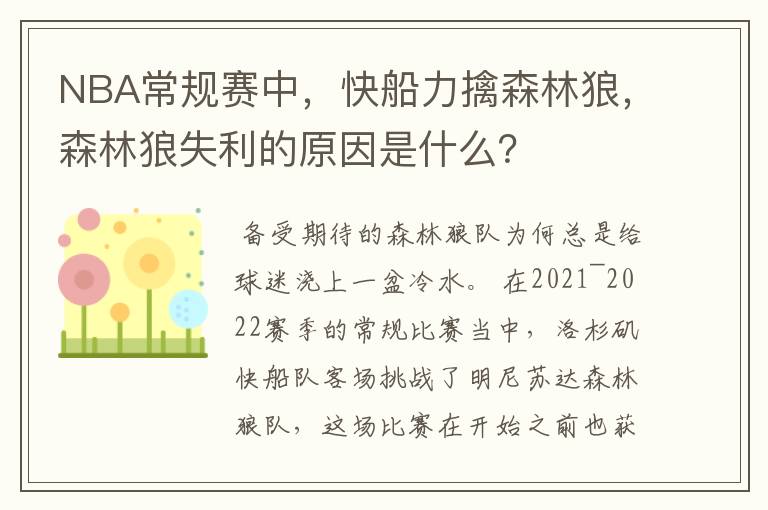 NBA常规赛中，快船力擒森林狼，森林狼失利的原因是什么？

备受期待的森林狼队为何总是给球迷浇上一盆冷水。在2021¯2022赛季的常规比赛当中，洛杉矶快船队客场挑战了明尼苏达森林狼队，这场比赛在开始之前也获